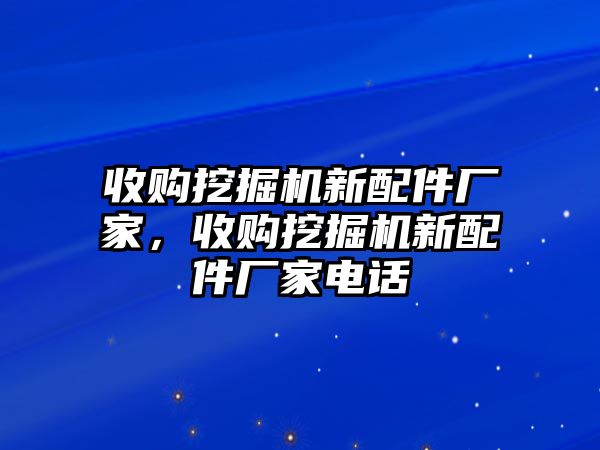 收购挖掘机新配件厂家，收购挖掘机新配件厂家电话